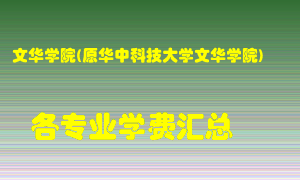 文华学院(原华中科技大学文华学院)

各专业学费汇总